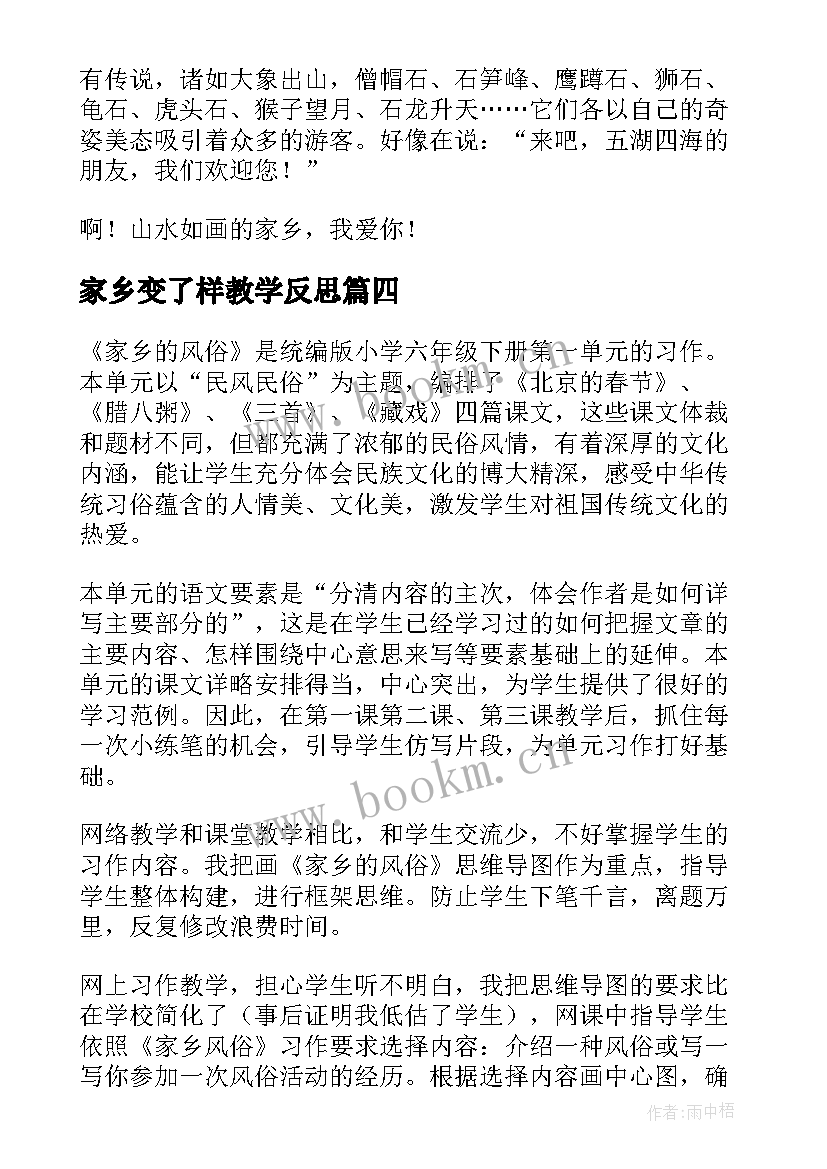 有传说，诸如大象出山，僧帽石、石笋峰、鹰蹲石、狮石、龟石、虎头石、猴子望月、石龙升天……它们各以自己的奇姿美态吸引着众多的游客。好像在说：“来吧，五湖四海的朋友，我们欢迎您！”

啊！山水如画的家乡，我爱你！

家乡变了样教学反思篇四

《家乡的风俗》是统编版小学六年级下册第一单元的习作。本单元以“民风民俗”为主题，编排了《北京的春节》、《腊八粥》、《三首》、《藏戏》四篇课文，这些课文体裁和题材不同，但都充满了浓郁的民俗风情，有着深厚的文化内涵，能让学生充分体会民族文化的博大精深，感受中华传统习俗蕴含的人情美、文化美，激发学生对祖国传统文化的热爱。

本单元的语文要素是“分清内容的主次，体会作者是如何详写主要部分的”，这是在学生已经学习过的如何把握文章的主要内容、怎样围绕中心意思来写等要素基础上的延伸。本单元的课文详略安排得当，中心突出，为学生提供了很好的学习范例。因此，在第一课第二课、第三课教学后，抓住每一次小练笔的机会，引导学生仿写片段，为单元习作打好基础。

网络教学和课堂教学相比，和学生交流少，不好掌握学生的习作内容。我把画《家乡的风俗》思维导图作为重点，指导学生整体构建，进行框架思维。防止学生下笔千言，离题万里，反复修改浪费时间。

网上习作教学，担心学生听不明白，我把思维导图的要求比在学校简化了（事后证明我低估了学生），网课中指导学生依照《家乡风俗》习作要求选择内容：介绍一种风俗或写一写你参加一次风俗活动的经历。根据选择内容画中心图，确

www.bookm.cn

作者：雨中梧